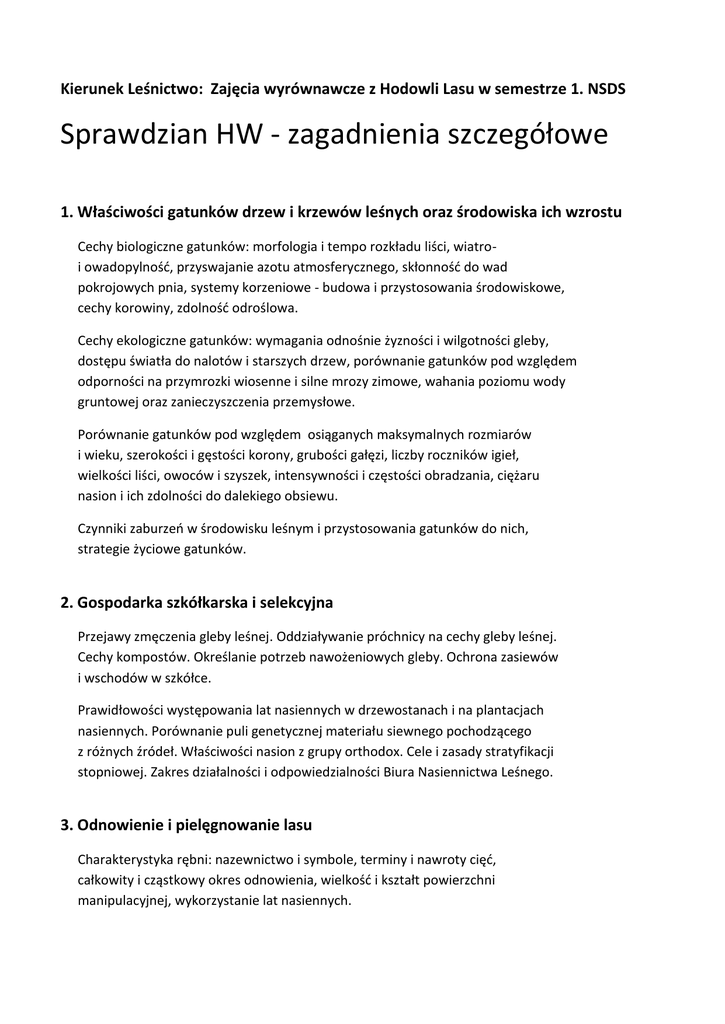 Kierunek Leśnictwo: Zajęcia wyrównawcze z Hodowli Lasu w semestrze 1. NSDS

Sprawdzian HW - zagadnienia szczegółowe

1. Właściwości gatunków drzew i krzewów leśnych oraz środowiska ich wzrostu

Cechy biologiczne gatunków: morfologia i tempo rozkładu liści, wiatro- i owadopylność, przyswajanie azotu atmosferycznego, skłonność do wad pokrojowych pnia, systemy korzeniowe - budowa i przystosowania środowiskowe, cechy korowiny, zdolność odroślowa.

Cechy ekologiczne gatunków: wymagania odnośnie żyzności i wilgotności gleby, dostępu światła do nalotów i starszych drzew, porównanie gatunków pod względem odporności na przymrozki wiosenne i silne mrozy zimowe, wahania poziomu wody gruntowej oraz zanieczyszczenia przemysłowe.

Porównanie gatunków pod względem osiąganych maksymalnych rozmiarów i wieku, szerokości i gęstości korony, grubości gałęzi, liczby roczników igieł, wielkości liści, owoców i szyszek, intensywności i częstości obradzania, ciężaru nasion i ich zdolności do dalekiego obsiewu.

Czynniki zaburzeń w środowisku leśnym i przystosowania gatunków do nich, strategie życiowe gatunków.

2. Gospodarka szkółkarska i selekcyjna

Przejawy zmęczenia gleby leśnej. Oddziaływanie próchnicy na cechy gleby leśnej. Cechy kompostów. Określanie potrzeb nawożeniowych gleby. Ochrona zasiewów i wschodów w szkółce.

Prawidłowości występowania lat nasiennych w drzewostanach i na plantacjach nasiennych. Porównanie puli genetycznej materiału siewnego pochodzącego z różnych źródeł. Właściwości nasion z grupy orthodox. Cele i zasady stratyfikacji stopniowej. Zakres działalności i odpowiedzialności Biura Nasiennictwa Leśnego.

3. Odnowienie i pielęgnowanie lasu

Charakterystyka rębni: nazewnictwo i symbole, terminy i nawroty cięć, całkowity i cząstkowy okres odnowienia, wielkość i kształt powierzchni manipulacyjnej, wykorzystanie lat nasiennych.